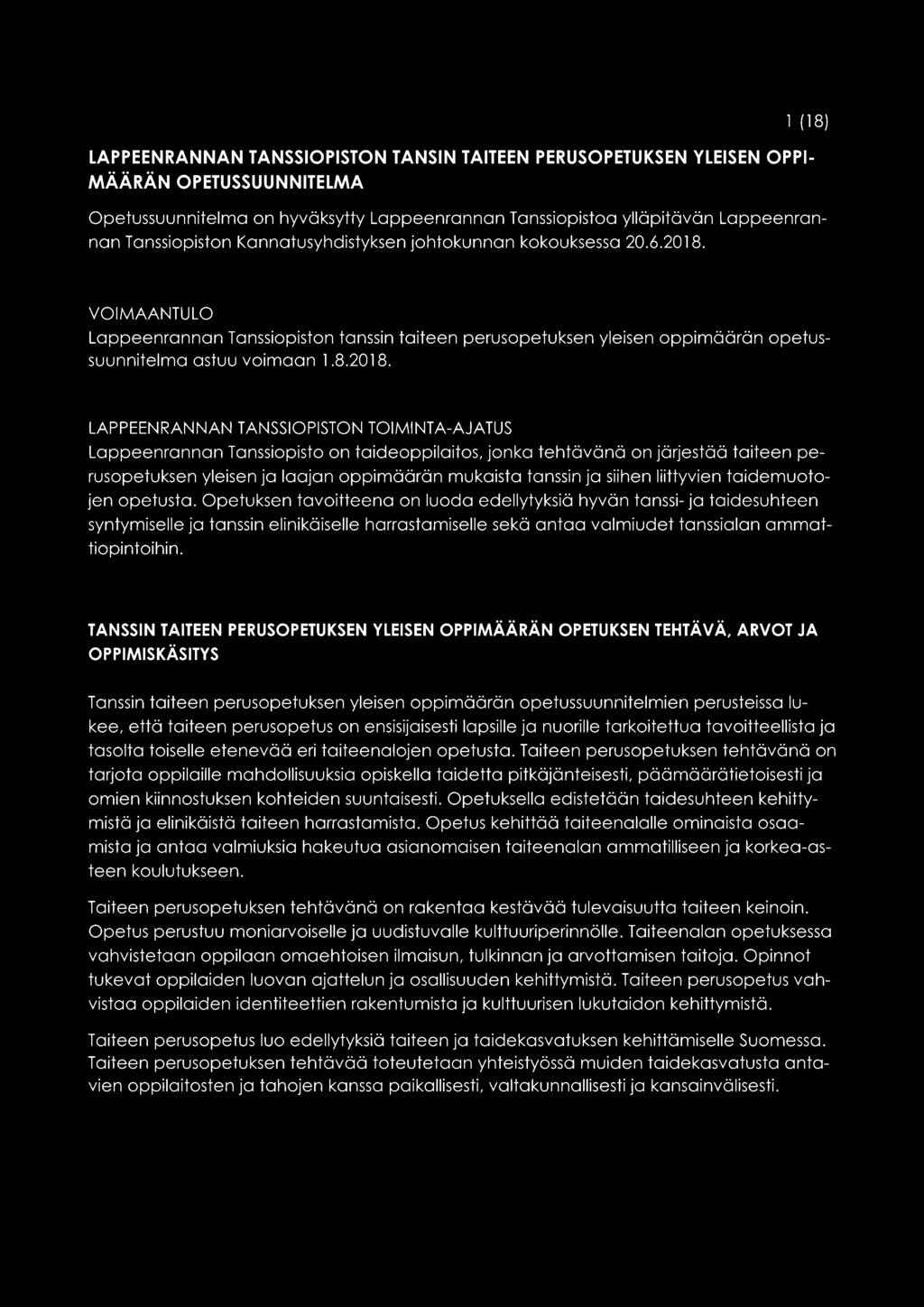 1 (18)

LAPPEENRANNAN TANSSIOPISTON TANSIN TAITEEN PERUSOPETUKSEN YLEISEN OPPIMÄÄRÄN OPETUSSUUNNITELMA

Opetussuunnitelma on hyväksytty Lappeenrannan Tanssiopistoa ylläpitävän Lappeenrannan Tanssiopiston Kannatusyhdistyksen johtokunnan kokouksessa 20.6.2018.

VOIMAANTULO
Lappeenrannan Tanssiopiston tanssin taiteen perusopetuksen yleisen oppimäärän opetussuunnitelma astuu voimaan 1.8.2018.

LAPPEENRANNAN TANSSIOPISTON TOIMINTA-AJATUS
Lappeenrannan Tanssiopisto on taideoppilaitos, jonka tehtävänä on järjestää taiteen perusopetuksen yleisen ja laajan oppimäärän mukaista tanssin ja siihen liittyvien taidemuotojen opetusta. Opetuksen tavoitteena on luoda edellytyksiä hyvän tanssi- ja taidesuhteen syntymiselle ja tanssin elinikäiselle harrastamiselle sekä antaa valmiudet tanssialan ammattiopintoihin.

TANSSIN TAITEEN PERUSOPETUKSEN YLEISEN OPPIMÄÄRÄN OPETUKSEN TEHTÄVÄ, ARVOT JA OPPIMISKÄSITYS

Tanssin taiteen perusopetuksen yleisen oppimäärän opetussuunnitelmien perusteissa lukee, että taiteen perusopetus on ensisijaisesti lapsille ja nuorille tarkoitettua tavoitteellista ja tasolta toiselle etenevää eri taiteenalojen opetusta. Taiteen perusopetuksen tehtävänä on tarjota oppilaille mahdollisuuksia opiskella taidetta pitkäjänteisesti, päämäärätietoisesti ja omien kiinnostuksen kohteiden suuntaisesti. Opetuksella edistetään taidesuhteen kehittymistä ja elinikäistä taiteen harrastamista. Opetus kehittää taiteenalalle ominaista osaamista ja antaa valmiuksia hakeutua asianomaisen taiteenalan ammatilliseen ja korkea-asteen koulutukseen.

Taiteen perusopetuksen tehtävänä on rakentaa kestävää tulevaisuutta taiteen keinoin. Opetus perustuu moniarvoiselle ja uudistuvalle kulttuuriperinnölle. Taiteenalan opetuksessa vahvistetaan oppilaan omaehtoisen ilmaisun, tulkinnan ja arvottamisen taitoja. Opinnot tukevat oppilaiden luovan ajattelun ja osallisuuden kehittymistä. Taiteen perusopetus vahvistaa oppilaiden identiteettien rakentumista ja kulttuurisen lukutaidon kehittymistä.

Taiteen perusopetus luo edellytyksiä taiteen ja taidekasvatuksen kehittämiselle Suomessa. Taiteen perusopetuksen tehtävää toteutetaan yhteistyössä muiden taidekasvatusta antavien oppilaitosten ja tahojen kanssa paikallisesti, valtakunnallisesti ja kansainvälisesti.